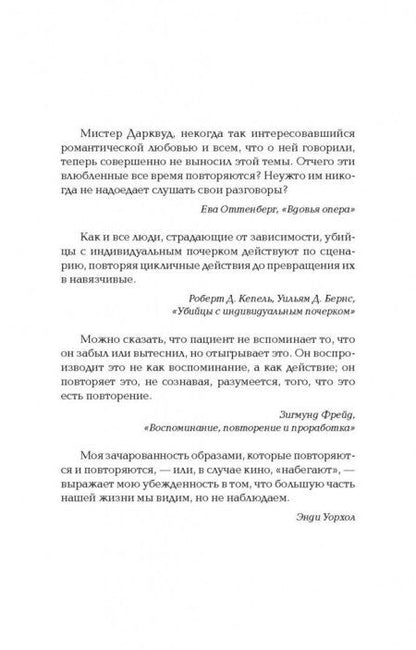 Мистер Дарквуд, некогда так интересовавшийся романтической любовью и всем, что о ней говорили, теперь совершенно не выносил этой темы. Отчего эти влюбленные все время повторяются? Неужто им никогда не надоедает слушать свои разговоры?

Ева Оттенберг, «Вдовья опера»

Как и все люди, страдающие от зависимости, убийцы с индивидуальным почерком действуют по сценарию, повторяя цикличные действия до превращения их в навязчивые.

Роберт Д. Кепель, Уильям Д. Бернс, «Убийцы с индивидуальным почерком»

Можно сказать, что пациент не вспоминает то, что он забыл или вытеснил, но отыгрывает это. Он воспроизводит это не как воспоминание, а как действие; он повторяет это, не сознавая, разумеется, того, что это есть повторение.

Зигмунд Фрейд, «Воспоминание, повторение и проработка»

Моя зачарованность образами, которые повторяются и повторяются, — или, в случае кино, «набегают», — выражает мою убежденность в том, что большую часть нашей жизни мы видим, но не наблюдаем.

Энди Уорхол